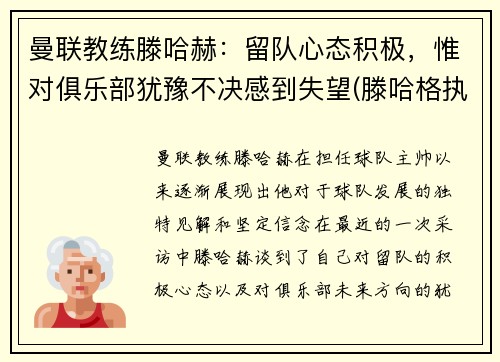 曼联教练滕哈赫：留队心态积极，惟对俱乐部犹豫不决感到失望(滕哈格执

曼联教练滕哈赫在担任球队主帅以来逐渐展现出他对于球队发展的独特见解和坚定信念在最近的一次采访中滕哈赫谈到了自己对留队的积极心态以及对俱乐部未来方向的犹